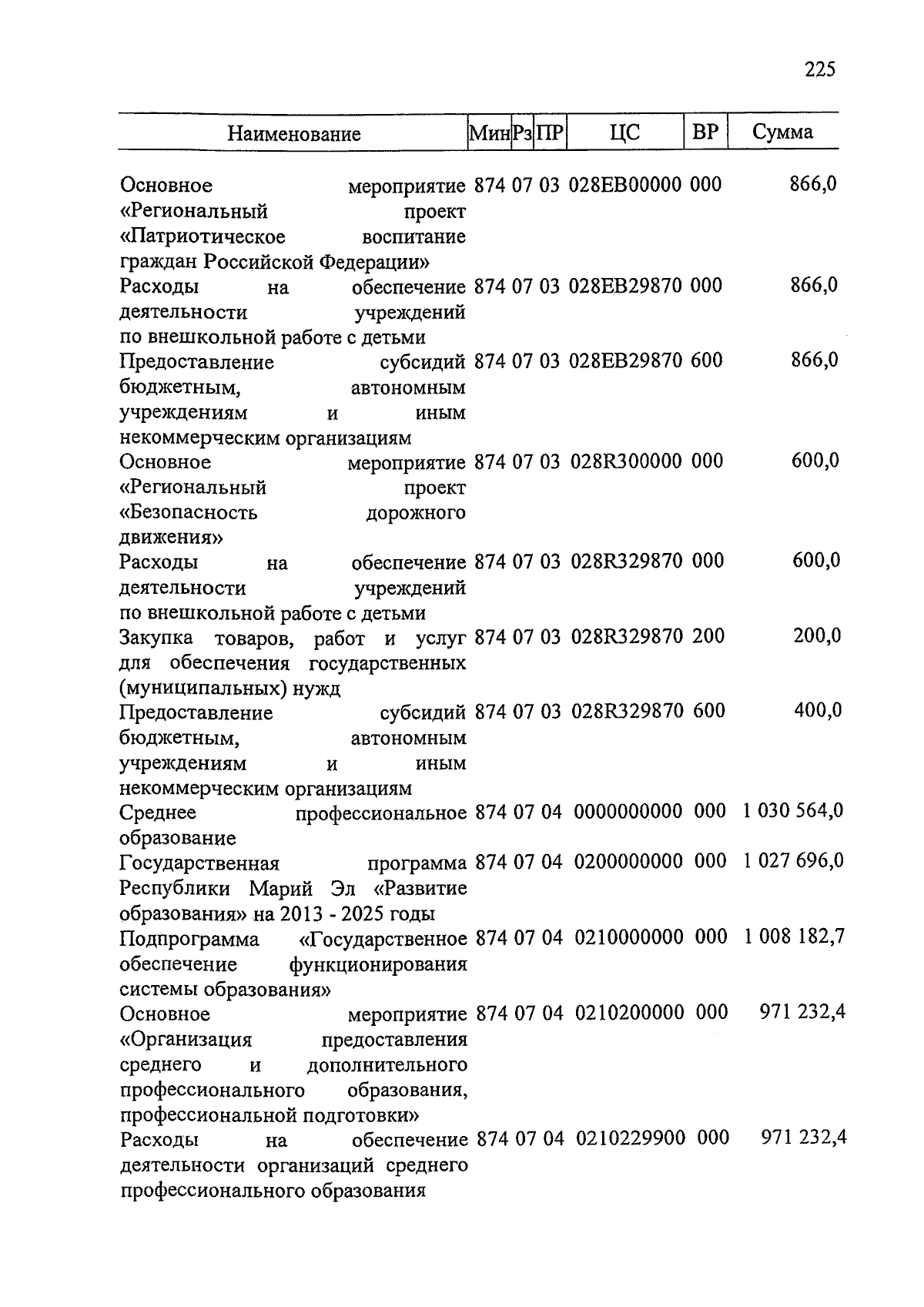 225

| Наименование | Мин | Рз | ПР | ЦС | ВР | Сумма |
|---|---|---|---|---|---|---|
| Основное мероприятие «Региональный проект «Патриотическое воспитание граждан Российской Федерации» | 874 | 07 | 03 | 028EB00000 | 000 | 866,0 |
| Расходы на обеспечение деятельности учреждений по внешкольной работе с детьми | 874 | 07 | 03 | 028EB29870 | 000 | 866,0 |
| Предоставление субсидий бюджетным, автономным учреждениям и иным некоммерческим организациям | 874 | 07 | 03 | 028EB29870 | 600 | 866,0 |
| Основное мероприятие «Региональный проект «Безопасность дорожного движения» | 874 | 07 | 03 | 028R300000 | 000 | 600,0 |
| Расходы на обеспечение деятельности учреждений по внешкольной работе с детьми | 874 | 07 | 03 | 028R329870 | 000 | 600,0 |
| Закупка товаров, работ и услуг для обеспечения государственных (муниципальных) нужд | 874 | 07 | 03 | 028R329870 | 200 | 200,0 |
| Предоставление субсидий бюджетным, автономным учреждениям и иным некоммерческим организациям | 874 | 07 | 03 | 028R329870 | 600 | 400,0 |
| Среднее профессиональное образование | 874 | 07 | 04 | 0000000000 | 000 | 1 030 564,0 |
| Государственная программа Республики Марий Эл «Развитие образования» на 2013 - 2025 годы | 874 | 07 | 04 | 0200000000 | 000 | 1 027 696,0 |
| Подпрограмма «Государственное обеспечение функционирования системы образования» | 874 | 07 | 04 | 0210000000 | 000 | 1 008 182,7 |
| Основное мероприятие «Организация предоставления среднего и дополнительного профессионального образования, профессиональной подготовки» | 874 | 07 | 04 | 0210200000 | 000 | 971 232,4 |
| Расходы на обеспечение деятельности организаций среднего профессионального образования | 874 | 07 | 04 | 0210229900 | 000 | 971 232,4 |